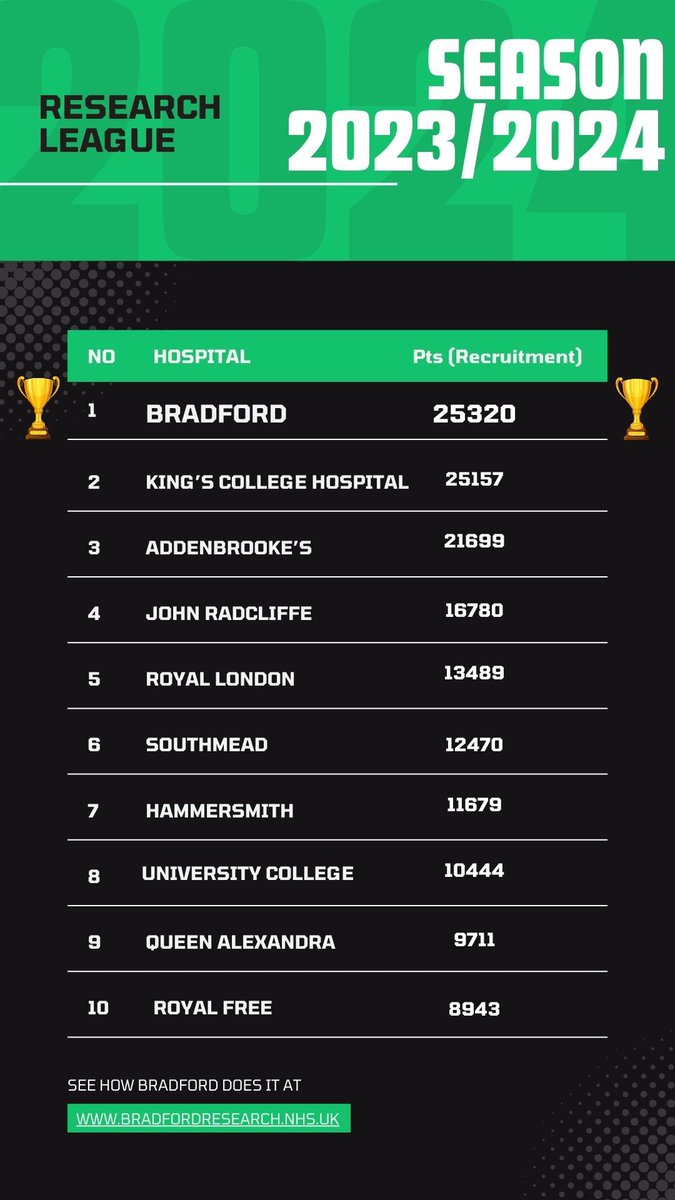 RESEARCH LEAGUE

SEASON 2023/2024

| NO | HOSPITAL | Pts (Recruitment) |
|---|---|---|
| 1 | BRADFORD | 25320 |
| 2 | KING'S COLLEGE HOSPITAL | 25157 |
| 3 | ADDENBROOKE'S | 21699 |
| 4 | JOHN RADCLIFFE | 16780 |
| 5 | ROYAL LONDON | 13489 |
| 6 | SOUTHMEAD | 12470 |
| 7 | HAMMERSMITH | 11679 |
| 8 | UNIVERSITY COLLEGE | 10444 |
| 9 | QUEEN ALEXANDRA | 9711 |
| 10 | ROYAL FREE | 8943 |

SEE HOW BRADFORD DOES IT AT

WWW.BRADFORDRESEARCH.NHS.UK